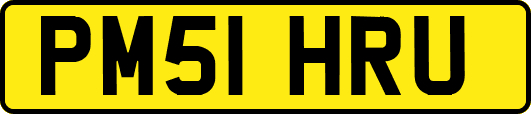 PM51 HRU